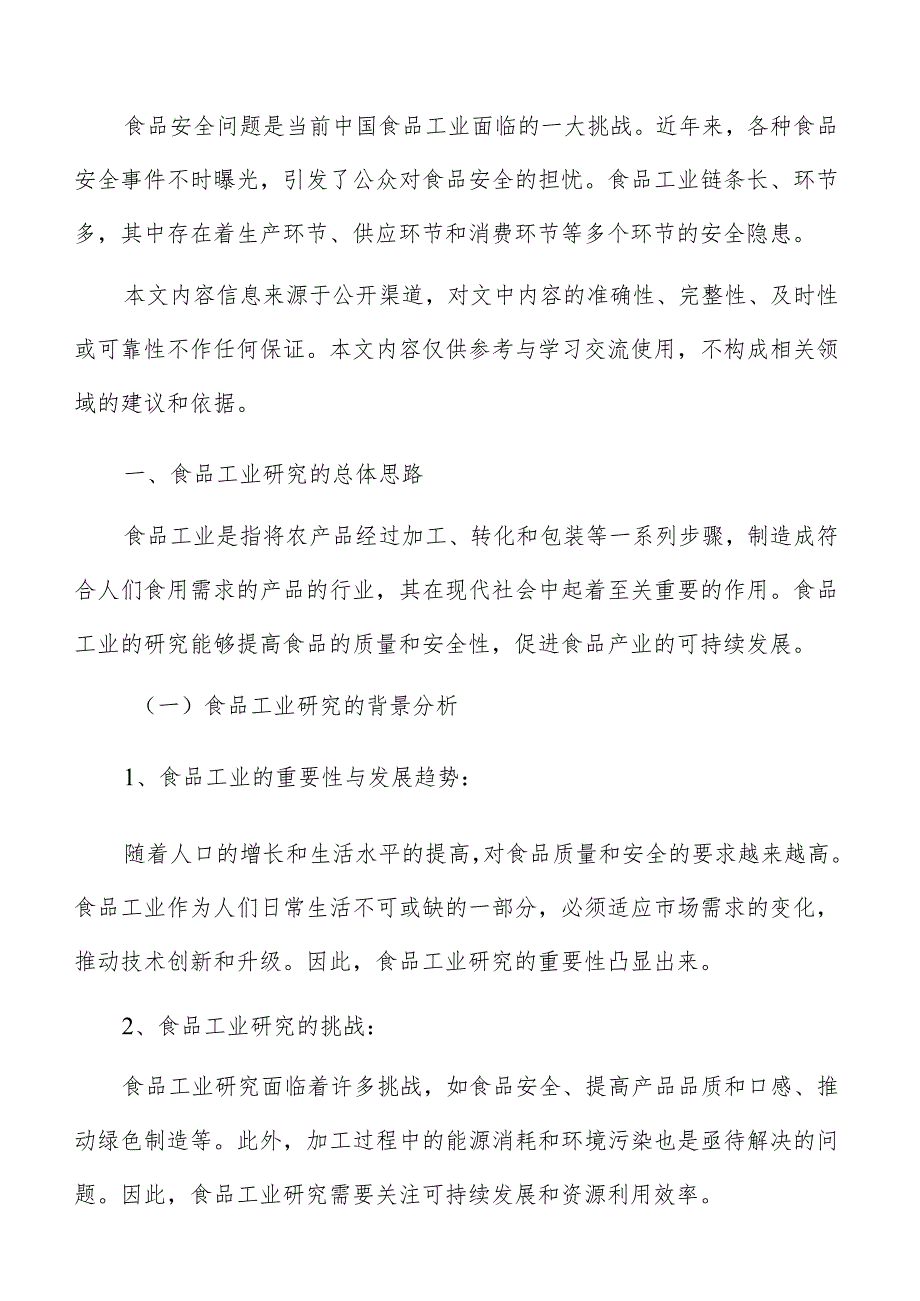 食品安全问题是当前中国食品工业面临的一大挑战。近年来，各种食品安全事件不时曝光，引发了公众对食品安全的担忧。食品工业链条长、环节多，其中存在着生产环节、供应环节和消费环节等多个环节的安全隐患。

本文内容信息来源于公开渠道，对文中内容的准确性、完整性、及时性或可靠性不作任何保证。本文内容仅供参考与学习交流使用，不构成相关领域的建议和依据。

一、食品工业研究的总体思路

食品工业是指将农产品经过加工、转化和包装等一系列步骤，制造成符合人们食用需求的产品的行业，其在现代社会中起着至关重要的作用。食品工业的研究能够提高食品的质量和安全性，促进食品产业的可持续发展。

（一）食品工业研究的背景分析

1、食品工业的重要性与发展趋势：

随着人口的增长和生活水平的提高，对食品质量和安全的要求越来越高。食品工业作为人们日常生活不可或缺的一部分，必须适应市场需求的变化，推动技术创新和升级。因此，食品工业研究的重要性凸显出来。

2、食品工业研究的挑战：

食品工业研究面临着许多挑战，如食品安全、提高产品品质和口感、推动绿色制造等。此外，加工过程中的能源消耗和环境污染也是亟待解决的问题。因此，食品工业研究需要关注可持续发展和资源利用效率。